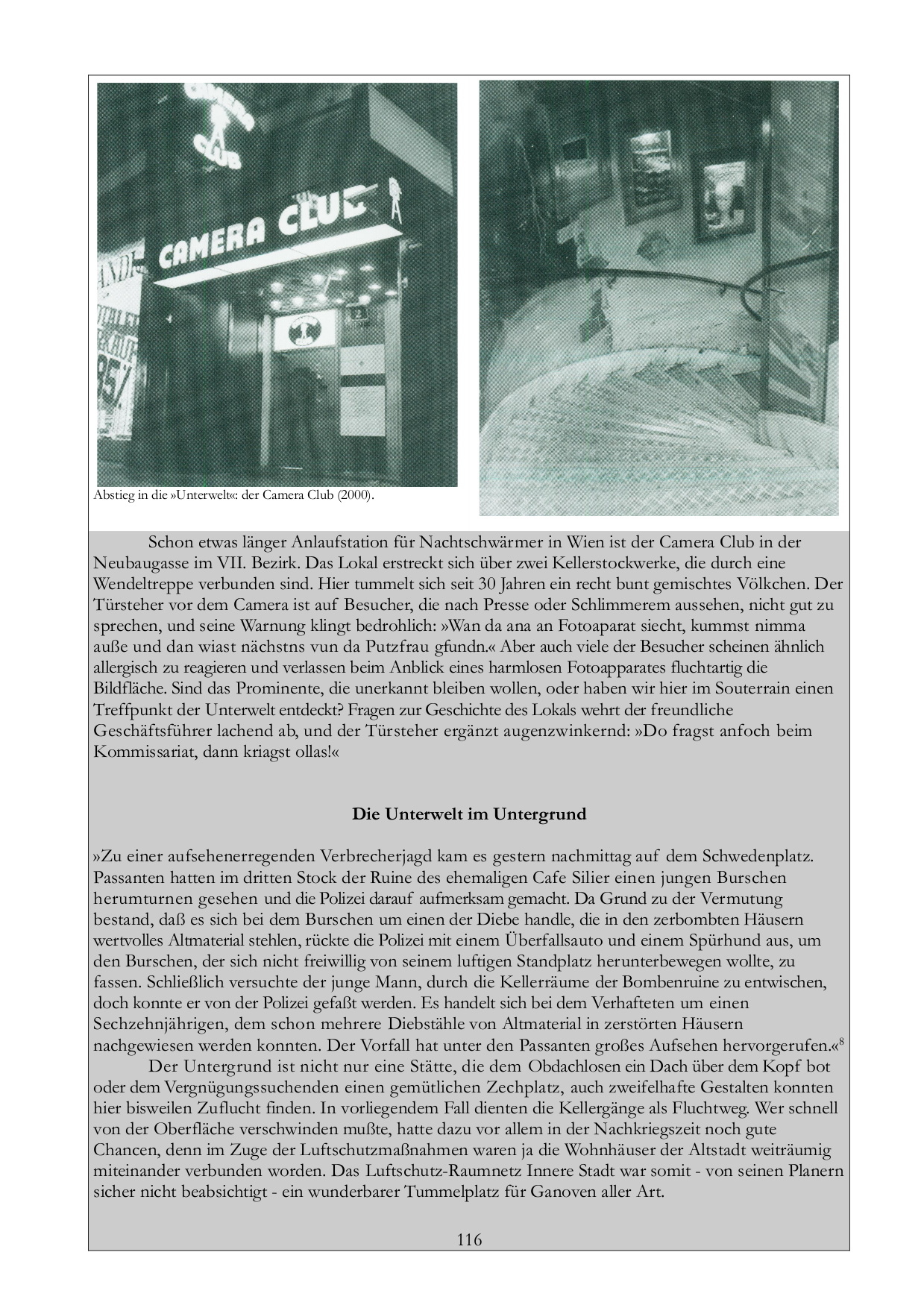 CAMERA CLUB

CAMERA CLUB

Abstieg in die »Unterwelt«: der Camera Club (2000).

Schon etwas länger Anlaufstation für Nachtschwärmer in Wien ist der Camera Club in der Neubaugasse im VII. Bezirk. Das Lokal erstreckt sich über zwei Kellerstockwerke, die durch eine Wendeltreppe verbunden sind. Hier tummelt sich seit 30 Jahren ein recht bunt gemischtes Völkchen. Der Türsteher vor dem Camera ist auf Besucher, die nach Presse oder Schlimmerem aussehen, nicht gut zu sprechen, und seine Warnung klingt bedrohlich: »Wan da ana an Fotoaparat siecht, kummst nimma auße und dan wiast nächstns vun da Putzfrau gfundn.« Aber auch viele der Besucher scheinen ähnlich allergisch zu reagieren und verlassen beim Anblick eines harmlosen Fotoapparates fluchtartig die Bildfläche. Sind das Prominente, die unerkannt bleiben wollen, oder haben wir hier im Souterrain einen Treffpunkt der Unterwelt entdeckt? Fragen zur Geschichte des Lokals wehrt der freundliche Geschäftsführer lachend ab, und der Türsteher ergänzt augenzwinkernd: »Do fragst anfoch beim Kommissariat, dann kriagst ollas!«

Die Unterwelt im Untergrund

»Zu einer aufsehenerregenden Verbrecherjagd kam es gestern nachmittag auf dem Schwedenplatz. Passanten hatten im dritten Stock der Ruine des ehemaligen Cafe Silier einen jungen Burschen herumturnen gesehen und die Polizei darauf aufmerksam gemacht. Da Grund zu der Vermutung bestand, daß es sich bei dem Burschen um einen der Diebe handle, die in den zerbombten Häusern wertvolles Altmaterial stehlen, rückte die Polizei mit einem Überfallsauto und einem Spürhund aus, um den Burschen, der sich nicht freiwillig von seinem luftigen Standplatz herunterbewegen wollte, zu fassen. Schließlich versuchte der junge Mann, durch die Kellerräume der Bombenruine zu entwischen, doch konnte er von der Polizei gefaßt werden. Es handelt sich bei dem Verhafteten um einen Sechzehnjährigen, dem schon mehrere Diebstähle von Altmaterial in zerstörten Häusern nachgewiesen werden konnten. Der Vorfall hat unter den Passanten großes Aufsehen hervorgerufen.«$^8$

Der Untergrund ist nicht nur eine Stätte, die dem Obdachlosen ein Dach über dem Kopf bot oder dem Vergnügungssuchenden einen gemütlichen Zechplatz, auch zweifelhafte Gestalten konnten hier bisweilen Zuflucht finden. In vorliegendem Fall dienten die Kellergänge als Fluchtweg. Wer schnell von der Oberfläche verschwinden mußte, hatte dazu vor allem in der Nachkriegszeit noch gute Chancen, denn im Zuge der Luftschutzmaßnahmen waren ja die Wohnhäuser der Altstadt weiträumig miteinander verbunden worden. Das Luftschutz-Raumnetz Innere Stadt war somit - von seinen Planern sicher nicht beabsichtigt - ein wunderbarer Tummelplatz für Ganoven aller Art.

116